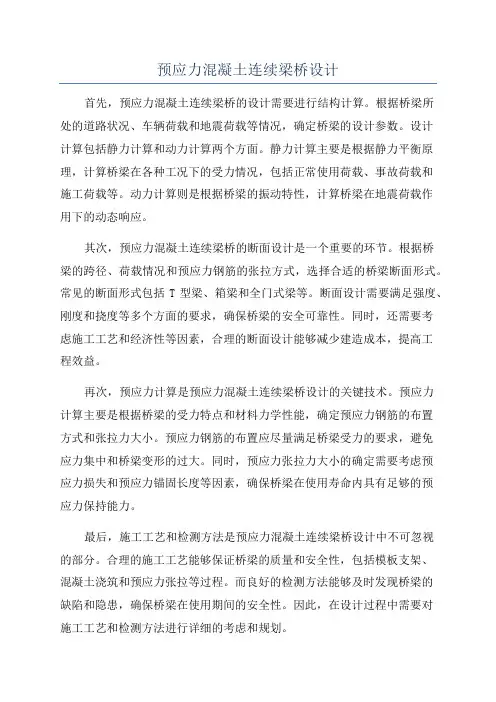 预应力混凝土连续梁桥设计

首先，预应力混凝土连续梁桥的设计需要进行结构计算。根据桥梁所处的道路状况、车辆荷载和地震荷载等情况，确定桥梁的设计参数。设计计算包括静力计算和动力计算两个方面。静力计算主要是根据静力平衡原理，计算桥梁在各种工况下的受力情况，包括正常使用荷载、事故荷载和施工荷载等。动力计算则是根据桥梁的振动特性，计算桥梁在地震荷载作用下的动态响应。

其次，预应力混凝土连续梁桥的断面设计是一个重要的环节。根据桥梁的跨径、荷载情况和预应力钢筋的张拉方式，选择合适的桥梁断面形式。常见的断面形式包括 T 型梁、箱梁和全门式梁等。断面设计需要满足强度、刚度和挠度等多个方面的要求，确保桥梁的安全可靠性。同时，还需要考虑施工工艺和经济性等因素，合理的断面设计能够减少建造成本，提高工程效益。

再次，预应力计算是预应力混凝土连续梁桥设计的关键技术。预应力计算主要是根据桥梁的受力特点和材料力学性能，确定预应力钢筋的布置方式和张拉力大小。预应力钢筋的布置应尽量满足桥梁受力的要求，避免应力集中和桥梁变形的过大。同时，预应力张拉力大小的确定需要考虑预应力损失和预应力锚固长度等因素，确保桥梁在使用寿命内具有足够的预应力保持能力。

最后，施工工艺和检测方法是预应力混凝土连续梁桥设计中不可忽视的部分。合理的施工工艺能够保证桥梁的质量和安全性，包括模板支架、混凝土浇筑和预应力张拉等过程。而良好的检测方法能够及时发现桥梁的缺陷和隐患，确保桥梁在使用期间的安全性。因此，在设计过程中需要对施工工艺和检测方法进行详细的考虑和规划。